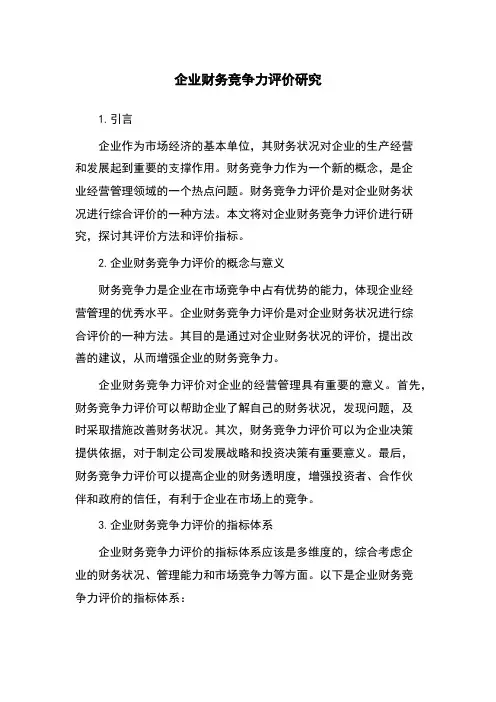 企业财务竞争力评价研究

1. 引言

企业作为市场经济的基本单位，其财务状况对企业的生产经营和发展起到重要的支撑作用。财务竞争力作为一个新的概念，是企业经营管理领域的一个热点问题。财务竞争力评价是对企业财务状况进行综合评价的一种方法。本文将对企业财务竞争力评价进行研究，探讨其评价方法和评价指标。

2. 企业财务竞争力评价的概念与意义

财务竞争力是企业在市场竞争中占有优势的能力，体现企业经营管理的优秀水平。企业财务竞争力评价是对企业财务状况进行综合评价的一种方法。其目的是通过对企业财务状况的评价，提出改善的建议，从而增强企业的财务竞争力。

企业财务竞争力评价对企业的经营管理具有重要的意义。首先，财务竞争力评价可以帮助企业了解自己的财务状况，发现问题，及时采取措施改善财务状况。其次，财务竞争力评价可以为企业决策提供依据，对于制定公司发展战略和投资决策有重要意义。最后，财务竞争力评价可以提高企业的财务透明度，增强投资者、合作伙伴和政府的信任，有利于企业在市场上的竞争。

3. 企业财务竞争力评价的指标体系

企业财务竞争力评价的指标体系应该是多维度的，综合考虑企业的财务状况、管理能力和市场竞争力等方面。以下是企业财务竞争力评价的指标体系：